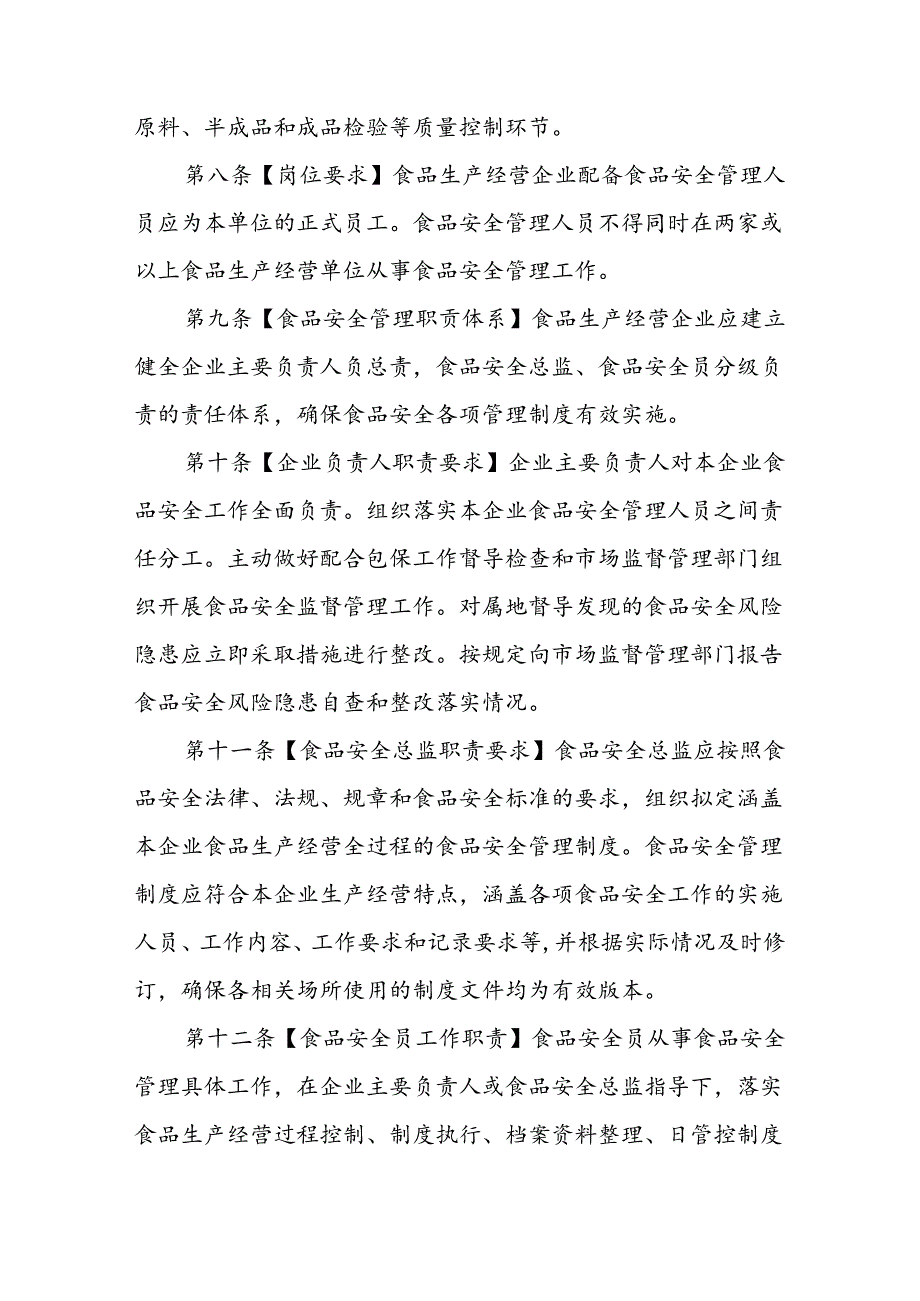 原料、半成品和成品检验等质量控制环节。

第八条【岗位要求】食品生产经营企业配备食品安全管理人员应为本单位的正式员工。食品安全管理人员不得同时在两家或以上食品生产经营单位从事食品安全管理工作。

第九条【食品安全管理职责体系】食品生产经营企业应建立健全企业主要负责人负总责，食品安全总监、食品安全员分级负责的责任体系，确保食品安全各项管理制度有效实施。

第十条【企业负责人职责要求】企业主要负责人对本企业食品安全工作全面负责。组织落实本企业食品安全管理人员之间责任分工。主动做好配合包保工作督导检查和市场监督管理部门组织开展食品安全监督管理工作。对属地督导发现的食品安全风险隐患应立即采取措施进行整改。按规定向市场监督管理部门报告食品安全风险隐患自查和整改落实情况。

第十一条【食品安全总监职责要求】食品安全总监应按照食品安全法律、法规、规章和食品安全标准的要求，组织拟定涵盖本企业食品生产经营全过程的食品安全管理制度。食品安全管理制度应符合本企业生产经营特点，涵盖各项食品安全工作的实施人员、工作内容、工作要求和记录要求等，并根据实际情况及时修订，确保各相关场所使用的制度文件均为有效版本。

第十二条【食品安全员工作职责】食品安全员从事食品安全管理具体工作，在企业主要负责人或食品安全总监指导下，落实食品生产经营过程控制、制度执行、档案资料整理、日管控制度